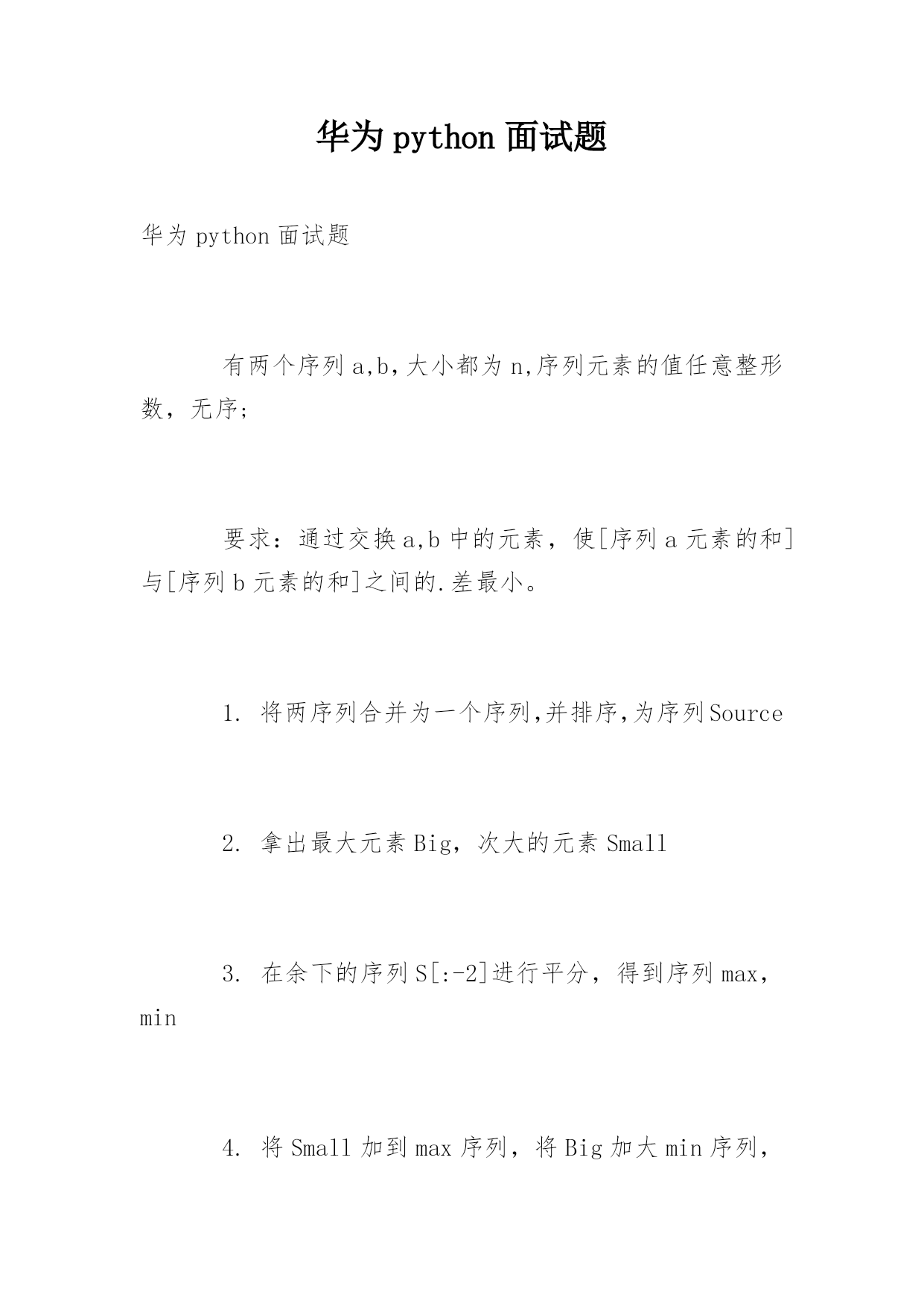 华为 python 面试题

华为 python 面试题

有两个序列 a,b，大小都为 n,序列元素的值任意整形数，无序；

要求：通过交换 a,b 中的元素，使[序列 a 元素的和]与[序列 b 元素的和]之间的.差最小。

1. 将两序列合并为一个序列,并排序,为序列 Source

2. 拿出最大元素 Big，次大的元素 Small

3. 在余下的序列 S[:-2]进行平分，得到序列 max，min

4. 将 Small 加到 max 序列，将 Big 加大 min 序列，